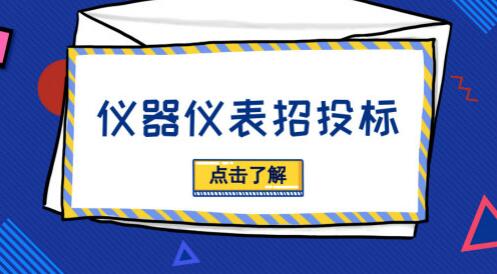 仪器仪表招投标

点击了解